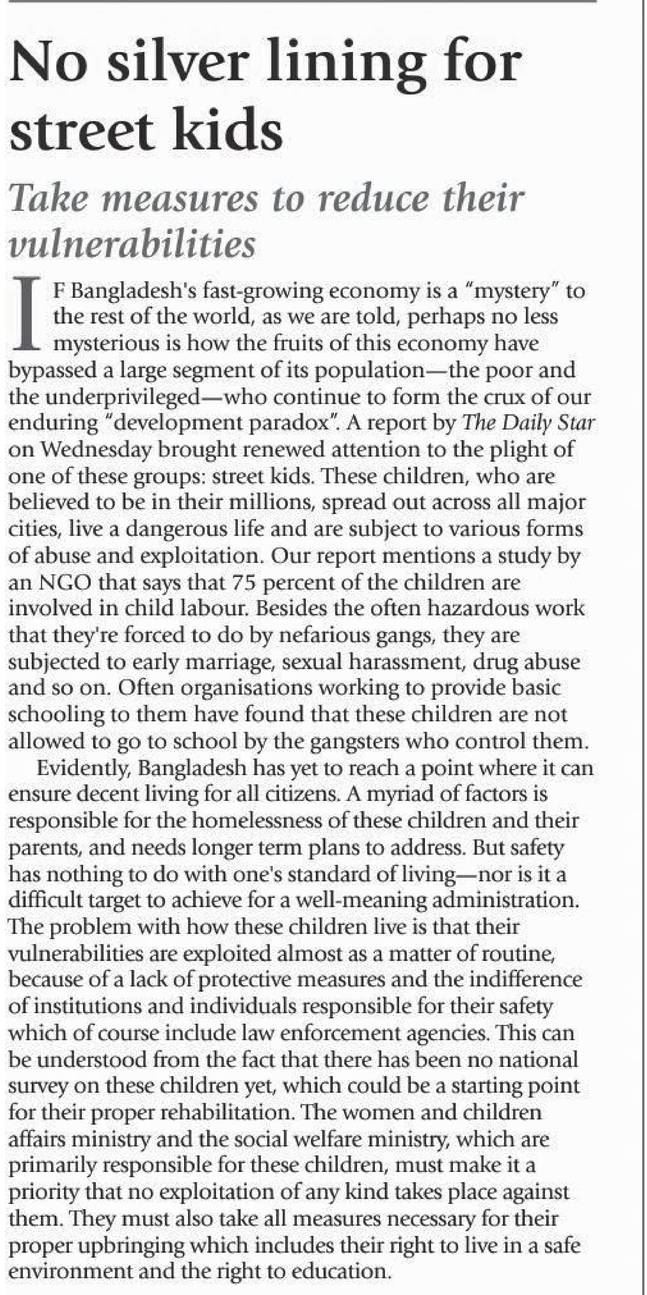 No silver lining for street kids

Take measures to reduce their vulnerabilities

IF Bangladesh's fast-growing economy is a "mystery" to the rest of the world, as we are told, perhaps no less mysterious is how the fruits of this economy have bypassed a large segment of its population—the poor and the underprivileged—who continue to form the crux of our enduring "development paradox". A report by The Daily Star on Wednesday brought renewed attention to the plight of one of these groups: street kids. These children, who are believed to be in their millions, spread out across all major cities, live a dangerous life and are subject to various forms of abuse and exploitation. Our report mentions a study by an NGO that says that 75 percent of the children are involved in child labour. Besides the often hazardous work that they're forced to do by nefarious gangs, they are subjected to early marriage, sexual harassment, drug abuse and so on. Often organisations working to provide basic schooling to them have found that these children are not allowed to go to school by the gangsters who control them.

Evidently, Bangladesh has yet to reach a point where it can ensure decent living for all citizens. A myriad of factors is responsible for the homelessness of these children and their parents, and needs longer term plans to address. But safety has nothing to do with one's standard of living—nor is it a difficult target to achieve for a well-meaning administration. The problem with how these children live is that their vulnerabilities are exploited almost as a matter of routine, because of a lack of protective measures and the indifference of institutions and individuals responsible for their safety which of course include law enforcement agencies. This can be understood from the fact that there has been no national survey on these children yet, which could be a starting point for their proper rehabilitation. The women and children affairs ministry and the social welfare ministry, which are primarily responsible for these children, must make it a priority that no exploitation of any kind takes place against them. They must also take all measures necessary for their proper upbringing which includes their right to live in a safe environment and the right to education.